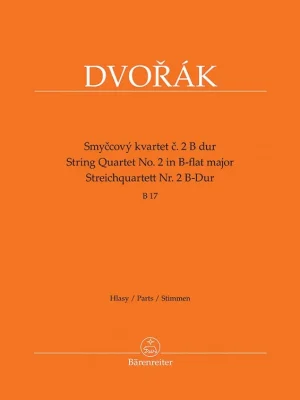 DVOŘÁK

Smyčcový kvartet č. 2 B dur
String Quartet No. 2 in B-flat major
Streichquartett Nr. 2 B-Dur
B 17

Hlasy / Parts / Stimmen

Bärenreiter